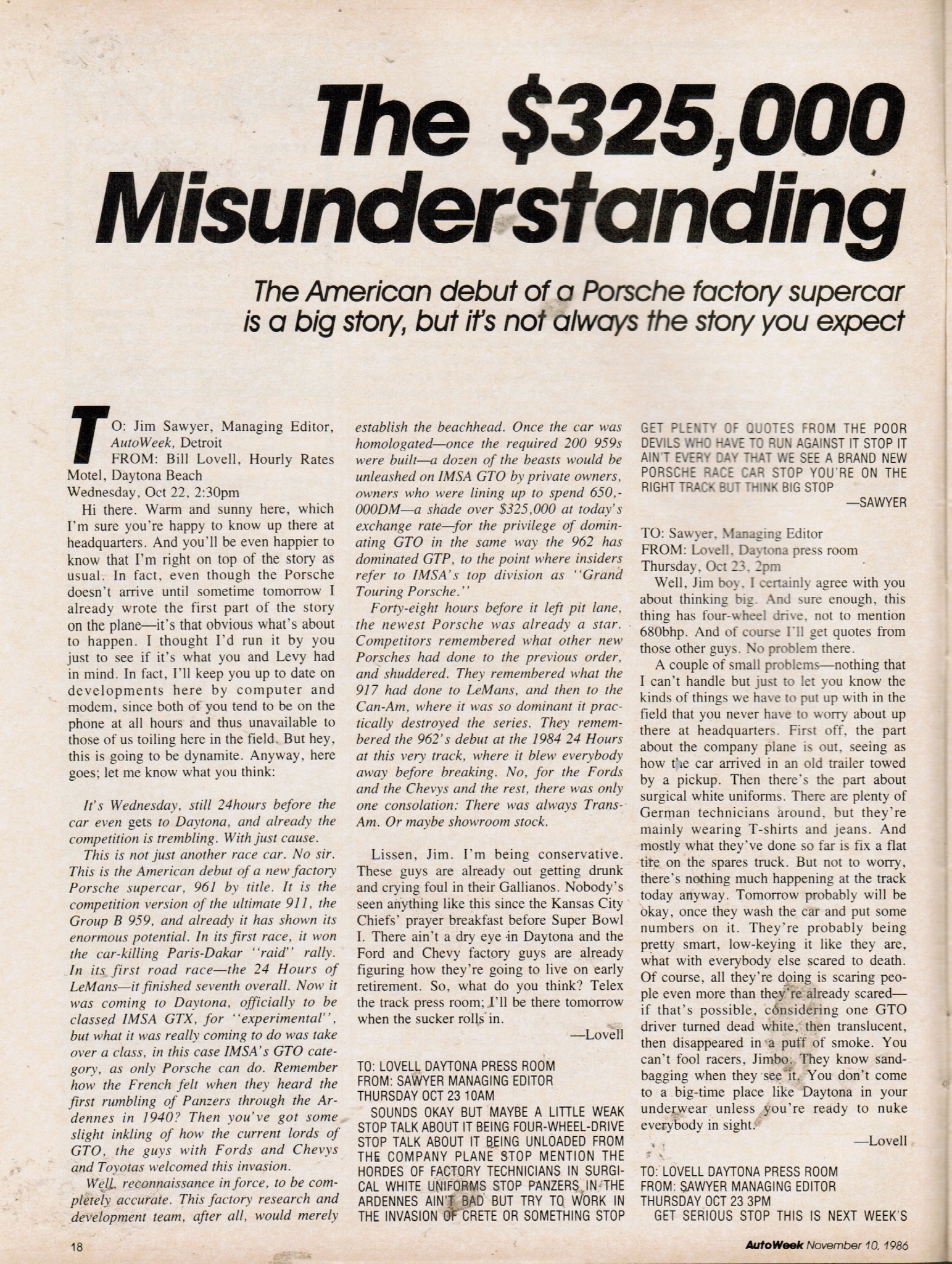 The $325,000 Misunderstanding

The American debut of a Porsche factory supercar is a big story, but it's not always the story you expect

TO: Jim Sawyer, Managing Editor, AutoWeek, Detroit
FROM: Bill Lovell, Hourly Rates Motel, Daytona Beach
Wednesday, Oct 22, 2:30pm

Hi there. Warm and sunny here, which I'm sure you're happy to know up there at headquarters. And you'll be even happier to know that I'm right on top of the story as usual. In fact, even though the Porsche doesn't arrive until sometime tomorrow I already wrote the first part of the story on the plane—it's that obvious what's about to happen. I thought I'd run it by you just to see if it's what you and Levy had in mind. In fact, I'll keep you up to date on developments here by computer and modem, since both of you tend to be on the phone at all hours and thus unavailable to those of us toiling here in the field. But hey, this is going to be dynamite. Anyway, here goes; let me know what you think:

It's Wednesday, still 24hours before the car even gets to Daytona, and already the competition is trembling. With just cause.

This is not just another race car. No sir. This is the American debut of a new factory Porsche supercar, 961 by title. It is the competition version of the ultimate 911, the Group B 959, and already it has shown its enormous potential. In its first race, it won the car-killing Paris-Dakar "raid" rally. In its first road race—the 24 Hours of LeMans—it finished seventh overall. Now it was coming to Daytona, officially to be classed IMSA GTX, for "experimental", but what it was really coming to do was take over a class, in this case IMSA's GTO category, as only Porsche can do. Remember how the French felt when they heard the first rumbling of Panzers through the Ardennes in 1940? Then you've got some slight inkling of how the current lords of GTO, the guys with Fords and Chevys and Toyotas welcomed this invasion.

Well, reconnaissance in force, to be completely accurate. This factory research and development team, after all, would merely establish the beachhead. Once the car was homologated—once the required 200 959s were built—a dozen of the beasts would be unleashed on IMSA GTO by private owners, owners who were lining up to spend 650,000DM—a shade over $325,000 at today's exchange rate—for the privilege of dominating GTO in the same way the 962 has dominated GTP, to the point where insiders refer to IMSA's top division as "Grand Touring Porsche."

Forty-eight hours before it left pit lane, the newest Porsche was already a star. Competitors remembered what other new Porsches had done to the previous order, and shuddered. They remembered what the 917 had done to LeMans, and then to the Can-Am, where it was so dominant it practically destroyed the series. They remembered the 962's debut at the 1984 24 Hours at this very track, where it blew everybody away before breaking. No, for the Fords and the Chevys and the rest, there was only one consolation: There was always Trans-Am. Or maybe showroom stock.

Lissen, Jim. I'm being conservative. These guys are already out getting drunk and crying foul in their Gallianos. Nobody's seen anything like this since the Kansas City Chiefs' prayer breakfast before Super Bowl I. There ain't a dry eye in Daytona and the Ford and Chevy factory guys are already figuring how they're going to live on early retirement. So, what do you think? Telex the track press room; I'll be there tomorrow when the sucker rolls in.

—Lovell

TO: LOVELL DAYTONA PRESS ROOM
FROM: SAWYER MANAGING EDITOR
THURSDAY OCT 23 10AM
SOUNDS OKAY BUT MAYBE A LITTLE WEAK STOP TALK ABOUT IT BEING FOUR-WHEEL-DRIVE STOP TALK ABOUT IT BEING UNLOADED FROM THE COMPANY PLANE STOP MENTION THE HORDES OF FACTORY TECHNICIANS IN SURGICAL WHITE UNIFORMS STOP PANZERS IN THE ARDENNES AIN'T BAD BUT TRY TO WORK IN THE INVASION OF CRETE OR SOMETHING STOP GET PLENTY OF QUOTES FROM THE POOR DEVILS WHO HAVE TO RUN AGAINST IT STOP IT AIN'T EVERY DAY THAT WE SEE A BRAND NEW PORSCHE RACE CAR STOP YOU'RE ON THE RIGHT TRACK BUT THINK BIG STOP

—SAWYER

TO: Sawyer, Managing Editor
FROM: Lovell, Daytona press room
Thursday, Oct 23, 2pm

Well, Jim boy, I certainly agree with you about thinking big. And sure enough, this thing has four-wheel drive, not to mention 680bhp. And of course I'll get quotes from those other guys. No problem there.

A couple of small problems—nothing that I can't handle but just to let you know the kinds of things we have to put up with in the field that you never have to worry about up there at headquarters. First off, the part about the company plane is out, seeing as how the car arrived in an old trailer towed by a pickup. Then there's the part about surgical white uniforms. There are plenty of German technicians around, but they're mainly wearing T-shirts and jeans. And mostly what they've done so far is fix a flat tire on the spares truck. But not to worry, there's nothing much happening at the track today anyway. Tomorrow probably will be okay, once they wash the car and put some numbers on it. They're probably being pretty smart, low-keying it like they are, what with everybody else scared to death. Of course, all they're doing is scaring people even more than they're already scared—if that's possible, considering one GTO driver turned dead white, then translucent, then disappeared in a puff of smoke. You can't fool racers, Jimbo. They know sandbagging when they see it. You don't come to a big-time place like Daytona in your underwear unless you're ready to nuke everybody in sight.

—Lovell

TO: LOVELL DAYTONA PRESS ROOM
FROM: SAWYER MANAGING EDITOR
THURSDAY OCT 23 3PM
GET SERIOUS STOP THIS IS NEXT WEEK'S

18

AutoWeek November 10, 1986